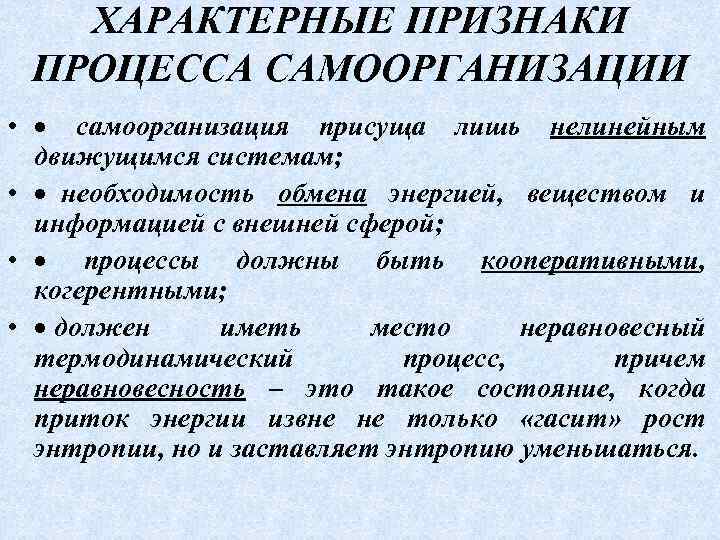 ХАРАКТЕРНЫЕ ПРИЗНАКИ ПРОЦЕССА САМООРГАНИЗАЦИИ

• • самоорганизация присуща лишь нелинейным движущимся системам;

• • необходимость обмена энергией, веществом и информацией с внешней сферой;

• • процессы должны быть кооперативными, когерентными;

• • должен иметь место неравновесный термодинамический процесс, причем неравновесность – это такое состояние, когда приток энергии извне не только «гасит» рост энтропии, но и заставляет энтропию уменьшаться.